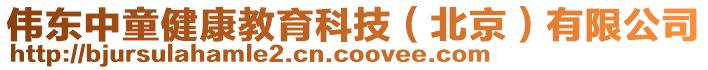 伟东中童健康教育科技（北京）有限公司
http://bjursulahamle2.cn.coovee.com